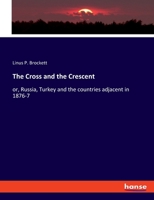 Linus P. Brockett

The Cross and the Crescent

or, Russia, Turkey and the countries adjacent in 1876-7

hanse